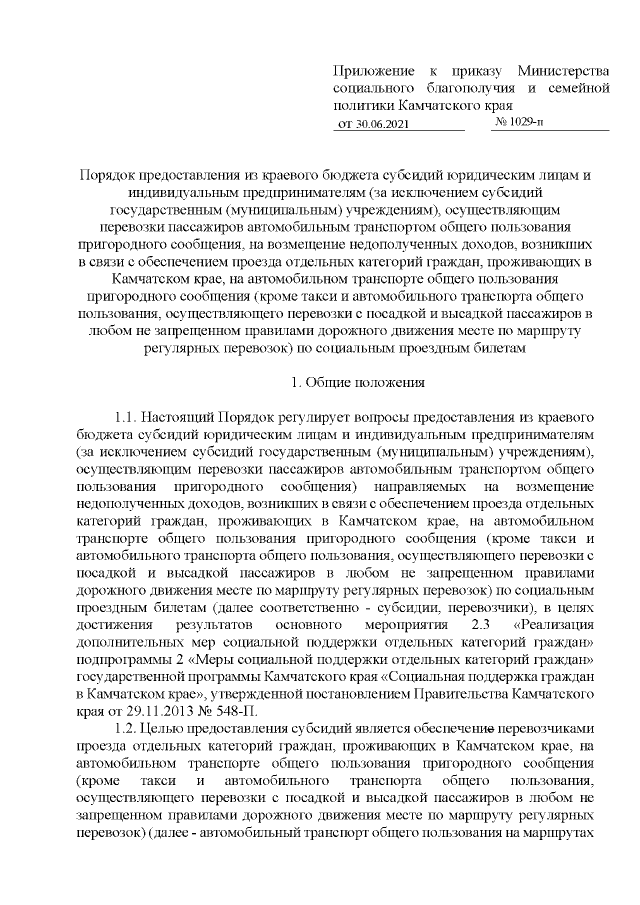 Приложение к приказу Министерства социального благополучия и семейной политики Камчатского края
от 30.06.2021 № 1029-п

Порядок предоставления из краевого бюджета субсидий юридическим лицам и индивидуальным предпринимателям (за исключением субсидий государственным (муниципальным) учреждениям), осуществляющим перевозки пассажиров автомобильным транспортом общего пользования пригородного сообщения, на возмещение недополученных доходов, возникших в связи с обеспечением проезда отдельных категорий граждан, проживающих в Камчатском крае, на автомобильном транспорте общего пользования пригородного сообщения (кроме такси и автомобильного транспорта общего пользования, осуществляющего перевозки с посадкой и высадкой пассажиров в любом не запрещенном правилами дорожного движения месте по маршруту регулярных перевозок) по социальным проездным билетам

1. Общие положения

1.1. Настоящий Порядок регулирует вопросы предоставления из краевого бюджета субсидий юридическим лицам и индивидуальным предпринимателям (за исключением субсидий государственным (муниципальным) учреждениям), осуществляющим перевозки пассажиров автомобильным транспортом общего пользования пригородного сообщения) направляемых на возмещение недополученных доходов, возникших в связи с обеспечением проезда отдельных категорий граждан, проживающих в Камчатском крае, на автомобильном транспорте общего пользования пригородного сообщения (кроме такси и автомобильного транспорта общего пользования, осуществляющего перевозки с посадкой и высадкой пассажиров в любом не запрещенном правилами дорожного движения месте по маршруту регулярных перевозок) по социальным проездным билетам (далее соответственно - субсидии, перевозчики), в целях достижения результатов основного мероприятия 2.3 «Реализация дополнительных мер социальной поддержки отдельных категорий граждан» подпрограммы 2 «Меры социальной поддержки отдельных категорий граждан» государственной программы Камчатского края «Социальная поддержка граждан в Камчатском крае», утвержденной постановлением Правительства Камчатского края от 29.11.2013 № 548-П.

1.2. Целью предоставления субсидий является обеспечение перевозчиками проезда отдельных категорий граждан, проживающих в Камчатском крае, на автомобильном транспорте общего пользования пригородного сообщения (кроме такси и автомобильного транспорта общего пользования, осуществляющего перевозки с посадкой и высадкой пассажиров в любом не запрещенном правилами дорожного движения месте по маршруту регулярных перевозок) (далее - автомобильный транспорт общего пользования на маршрутах